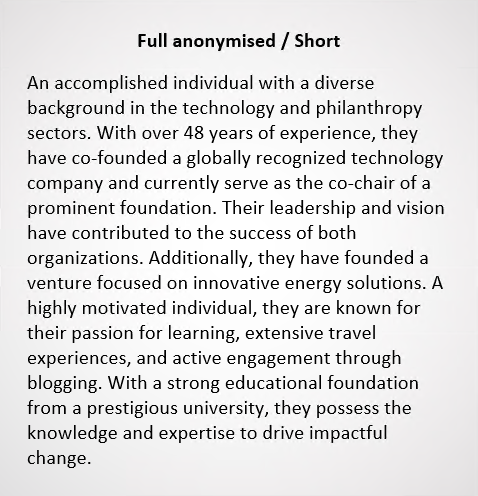 Full anonymised / Short

An accomplished individual with a diverse background in the technology and philanthropy sectors. With over 48 years of experience, they have co-founded a globally recognized technology company and currently serve as the co-chair of a prominent foundation. Their leadership and vision have contributed to the success of both organizations. Additionally, they have founded a venture focused on innovative energy solutions. A highly motivated individual, they are known for their passion for learning, extensive travel experiences, and active engagement through blogging. With a strong educational foundation from a prestigious university, they possess the knowledge and expertise to drive impactful change.